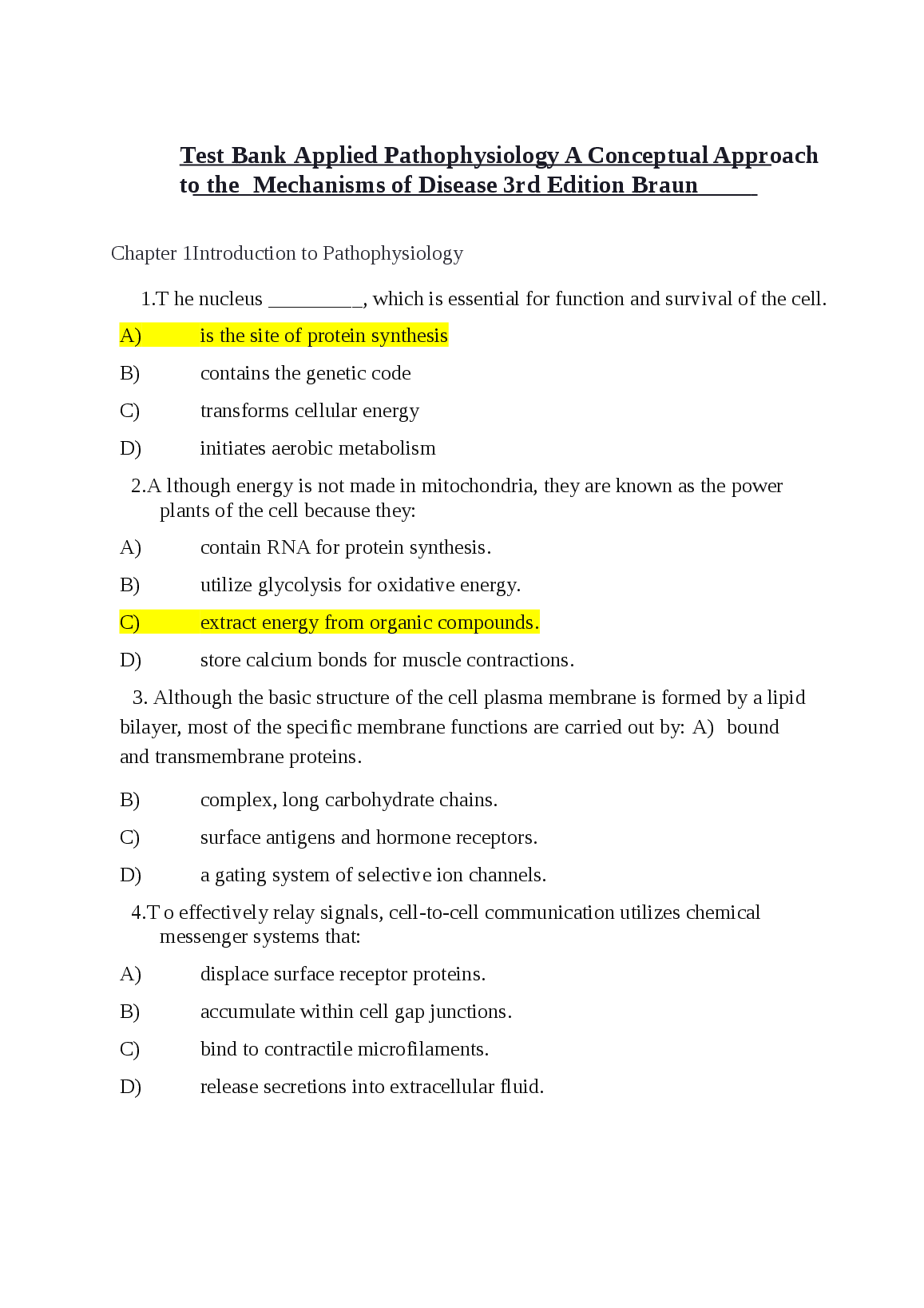 Test Bank Applied Pathophysiology A Conceptual Approach to the Mechanisms of Disease 3rd Edition Braun

Chapter 1Introduction to Pathophysiology

1.T he nucleus _________, which is essential for function and survival of the cell.

A) is the site of protein synthesis

B) contains the genetic code

C) transforms cellular energy

D) initiates aerobic metabolism

2.A lthough energy is not made in mitochondria, they are known as the power plants of the cell because they:

A) contain RNA for protein synthesis.

B) utilize glycolysis for oxidative energy.

C) extract energy from organic compounds.

D) store calcium bonds for muscle contractions.

3. Although the basic structure of the cell plasma membrane is formed by a lipid bilayer, most of the specific membrane functions are carried out by: A) bound and transmembrane proteins.

B) complex, long carbohydrate chains.

C) surface antigens and hormone receptors.

D) a gating system of selective ion channels.

4.T o effectively relay signals, cell-to-cell communication utilizes chemical messenger systems that:

A) displace surface receptor proteins.

B) accumulate within cell gap junctions.

C) bind to contractile microfilaments.

D) release secretions into extracellular fluid.